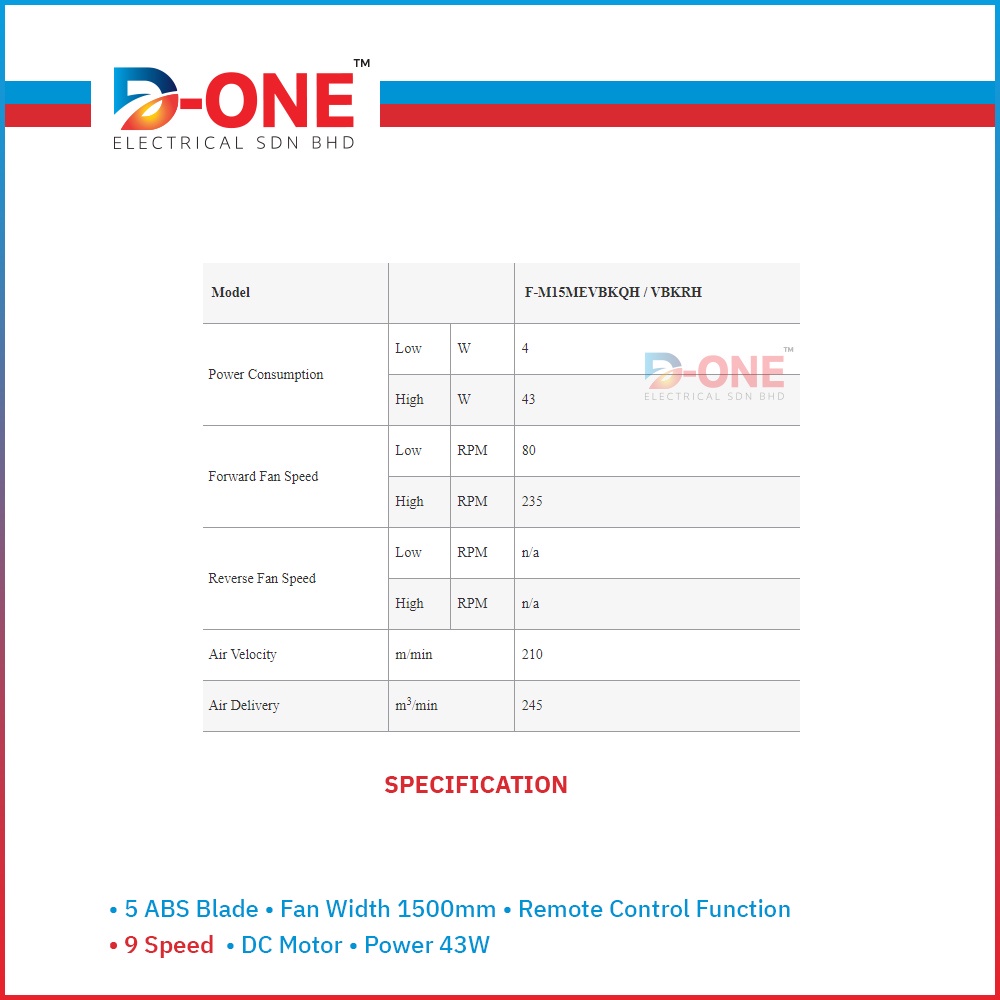 D-ONE™
ELECTRICAL SDN BHD

| Model | | | F-M15MEVBKQH / VBKRH |
|---|---|---|---|
| Power Consumption | Low | W | 4 |
| | High | W | 43 |
| Forward Fan Speed | Low | RPM | 80 |
| | High | RPM | 235 |
| Reverse Fan Speed | Low | RPM | n/a |
| | High | RPM | n/a |
| Air Velocity | m/min | | 210 |
| Air Delivery | $m^3$/min | | 245 |

SPECIFICATION

• 5 ABS Blade • Fan Width 1500mm • Remote Control Function
• 9 Speed • DC Motor • Power 43W

D-ONE™
ELECTRICAL SDN BHD